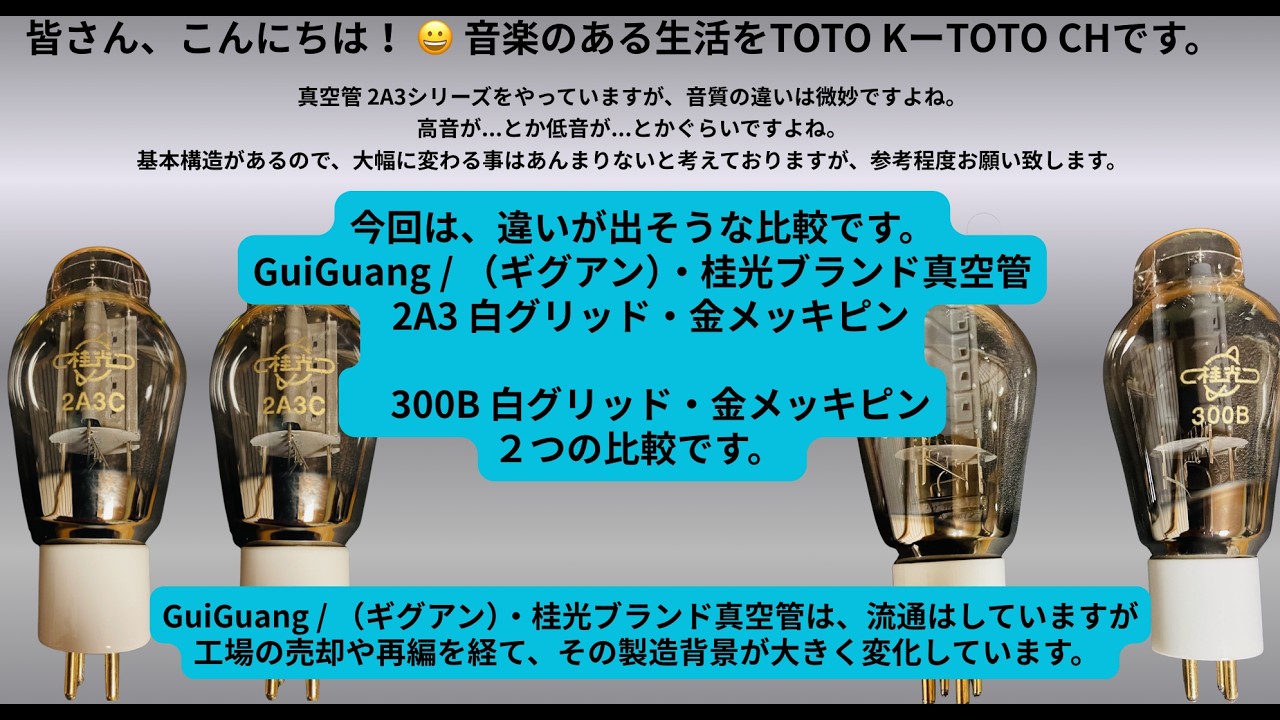 皆さん、こんにちは！ 😀 音楽のある生活をTOTO KーTOTO CHです。

真空管 2A3シリーズをやっていますが、音質の違いは微妙ですよね。
高音が…とか低音が…とかぐらいですよね。
基本構造があるので、大幅に変わる事はあんまりないと考えておりますが、参考程度お願い致します。

今回は、違いが出そうな比較です。
GuiGuang / （ギグアン）・桂光ブランド真空管
2A3 白グリッド・金メッキピン

300B 白グリッド・金メッキピン
２つの比較です。

桂光
2A3C

桂光
2A3C

桂光
300B

GuiGuang / （ギグアン）・桂光ブランド真空管は、流通はしていますが
工場の売却や再編を経て、その製造背景が大きく変化しています。